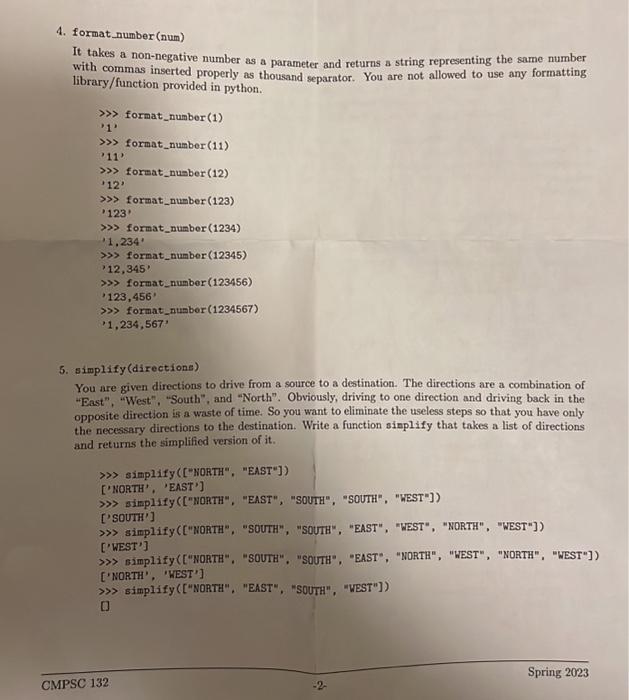 4. format_number(num)

It takes a non-negative number as a parameter and returns a string representing the same number with commas inserted properly as thousand separator. You are not allowed to use any formatting library/function provided in python.

>>> format_number(1)
'1'
>>> format_number(11)
'11'
>>> format_number(12)
'12'
>>> format_number(123)
'123'
>>> format_number(1234)
'1,234'
>>> format_number(12345)
'12,345'
>>> format_number(123456)
'123,456'
>>> format_number(1234567)
'1,234,567'

5. simplify(directions)

You are given directions to drive from a source to a destination. The directions are a combination of "East", "West", "South", and "North". Obviously, driving to one direction and driving back in the opposite direction is a waste of time. So you want to eliminate the useless steps so that you have only the necessary directions to the destination. Write a function simplify that takes a list of directions and returns the simplified version of it.

>>> simplify(["NORTH", "EAST"])
['NORTH', 'EAST']
>>> simplify(["NORTH", "EAST", "SOUTH", "SOUTH", "WEST"])
['SOUTH']
>>> simplify(["NORTH", "SOUTH", "SOUTH", "EAST", "WEST", "NORTH", "WEST"])
['WEST']
>>> simplify(["NORTH", "SOUTH", "SOUTH", "EAST", "NORTH", "WEST", "NORTH", "WEST"])
['NORTH', 'WEST']
>>> simplify(["NORTH", "EAST", "SOUTH", "WEST"])
[]

CMPSC 132 -2- Spring 2023